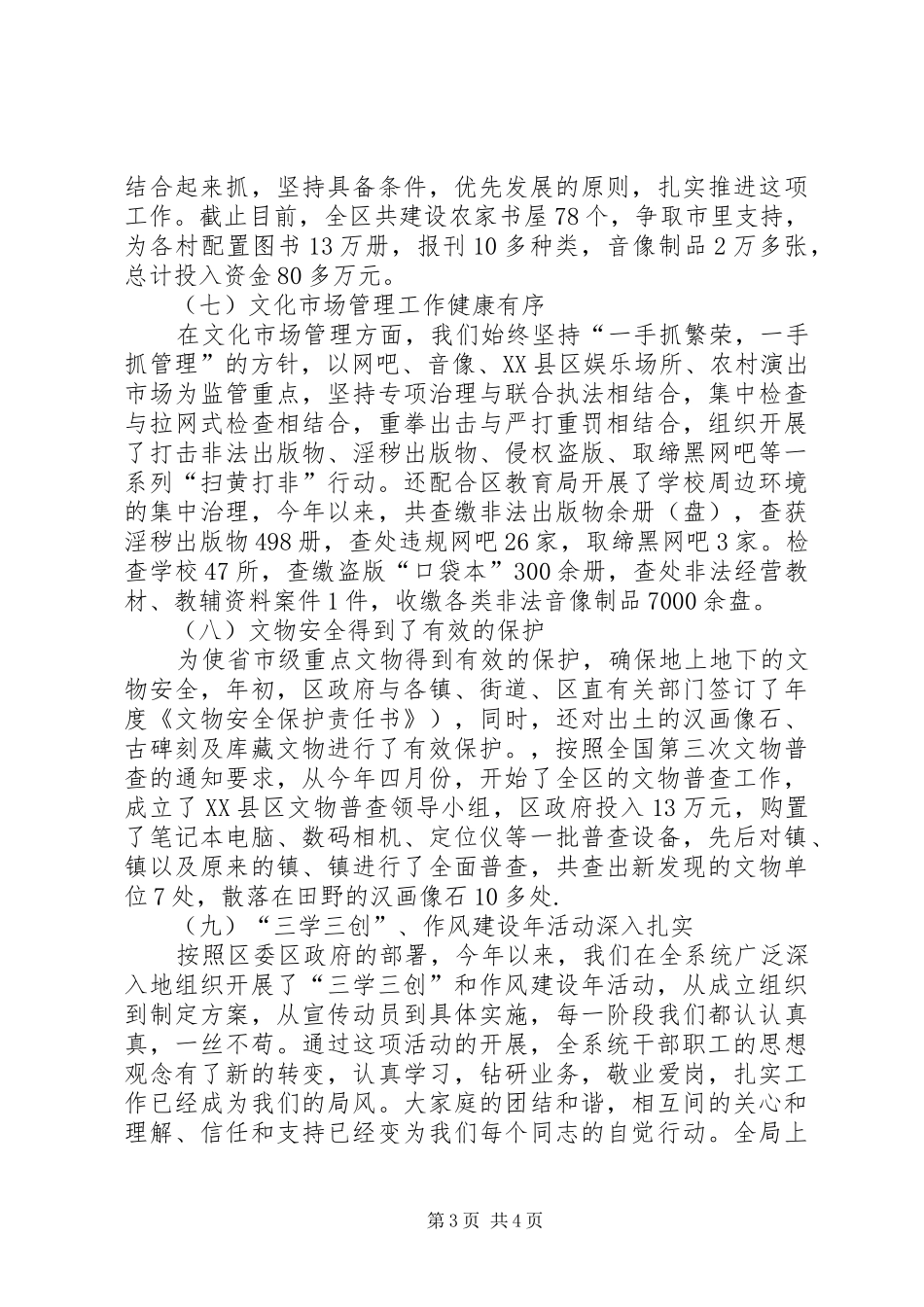 结合起来抓，坚持具备条件，优先发展的原则，扎实推进这项工作。截止目前，全区共建设农家书屋78个，争取市里支持，为各村配置图书13万册，报刊10多种类，音像制品2万多张，总计投入资金80多万元。

（七）文化市场管理工作健康有序

在文化市场管理方面，我们始终坚持“一手抓繁荣，一手抓管理”的方针，以网吧、音像、XX县区娱乐场所、农村演出市场为监管重点，坚持专项治理与联合执法相结合，集中检查与拉网式检查相结合，重拳出击与严打重罚相结合，组织开展了打击非法出版物、淫秽出版物、侵权盗版、取缔黑网吧等一系列“扫黄打非”行动。还配合区教育局开展了学校周边环境的集中治理，今年以来，共查缴非法出版物余册（盘），查获淫秽出版物498册，查处违规网吧26家，取缔黑网吧3家。检查学校47所，查缴盗版“口袋本”300余册，查处非法经营教材、教辅资料案件1件，收缴各类非法音像制品7000余盘。

（八）文物安全得到了有效的保护

为使省市级重点文物得到有效的保护，确保地上地下的文物安全，年初，区政府与各镇、街道、区直有关部门签订了年度《文物安全保护责任书》），同时，还对出土的汉画像石、古碑刻及库藏文物进行了有效保护。，按照全国第三次文物普查的通知要求，从今年四月份，开始了全区的文物普查工作，成立了XX县区文物普查领导小组，区政府投入13万元，购置了笔记本电脑、数码相机、定位仪等一批普查设备，先后对镇、镇以及原来的镇、镇进行了全面普查，共查出新发现的文物单位7处，散落在田野的汉画像石10多处.

（九）“三学三创”、作风建设年活动深入扎实

按照区委区政府的部署，今年以来，我们在全系统广泛深入地组织开展了“三学三创”和作风建设年活动，从成立组织到制定方案，从宣传动员到具体实施，每一阶段我们都认认真真，一丝不苟。通过这项活动的开展，全系统干部职工的思想观念有了新的转变，认真学习，钻研业务，敬业爱岗，扎实工作已经成为我们的局风。大家庭的团结和谐，相互间的关心和理解、信任和支持已经变为我们每个同志的自觉行动。全局上

第3页 共4页